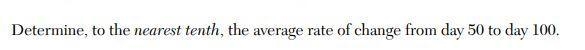 Determine, to the nearest tenth, the average rate of change from day 50 to day 100.